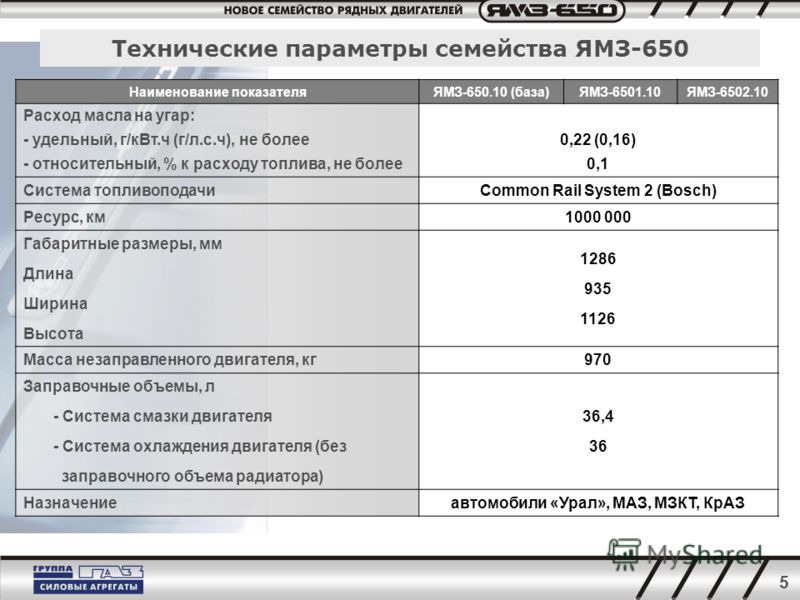 НОВОЕ СЕМЕЙСТВО РЯДНЫХ ДВИГАТЕЛЕЙ ЯМЗ-650

Технические параметры семейства ЯМЗ-650

| Наименование показателя | ЯМЗ-650.10 (база) | ЯМЗ-6501.10 | ЯМЗ-6502.10 |
|---|---|---|---|
| Расход масла на угар: - удельный, г/кВт.ч (г/л.с.ч), не более - относительный, % к расходу топлива, не более | 0,22 (0,16) 0,1 | | |
| Система топливоподачи | Common Rail System 2 (Bosch) | | |
| Ресурс, км | 1000 000 | | |
| Габаритные размеры, мм Длина Ширина Высота | 1286 935 1126 | | |
| Масса незаправленного двигателя, кг | 970 | | |
| Заправочные объемы, л - Система смазки двигателя - Система охлаждения двигателя (без заправочного объема радиатора) | 36,4 36 | | |
| Назначение | автомобили «Урал», МАЗ, МЗКТ, КрАЗ | | |

MyShared

ГРУППА ГАЗ
СИЛОВЫЕ АГРЕГАТЫ

5